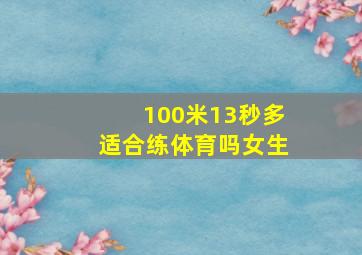 100米13秒多
适合练体育吗女生